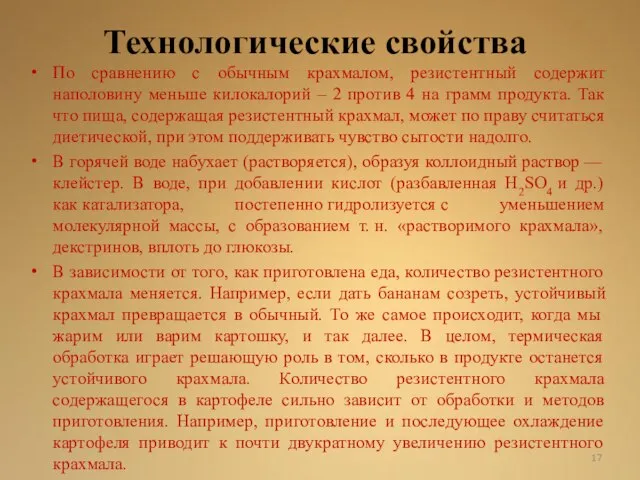 Технологические свойства

• По сравнению с обычным крахмалом, резистентный содержит наполовину меньше килокалорий – 2 против 4 на грамм продукта. Так что пища, содержащая резистентный крахмал, может по праву считаться диетической, при этом поддерживать чувство сытости надолго.

• В горячей воде набухает (растворяется), образуя коллоидный раствор — клейстер. В воде, при добавлении кислот (разбавленная $H_2SO_4$ и др.) как катализатора, постепенно гидролизуется с уменьшением молекулярной массы, с образованием т. н. «растворимого крахмала», декстринов, вплоть до глюкозы.

• В зависимости от того, как приготовлена еда, количество резистентного крахмала меняется. Например, если дать бананам созреть, устойчивый крахмал превращается в обычный. То же самое происходит, когда мы жарим или варим картошку, и так далее. В целом, термическая обработка играет решающую роль в том, сколько в продукте останется устойчивого крахмала. Количество резистентного крахмала содержащегося в картофеле сильно зависит от обработки и методов приготовления. Например, приготовление и последующее охлаждение картофеля приводит к почти двукратному увеличению резистентного крахмала.

17